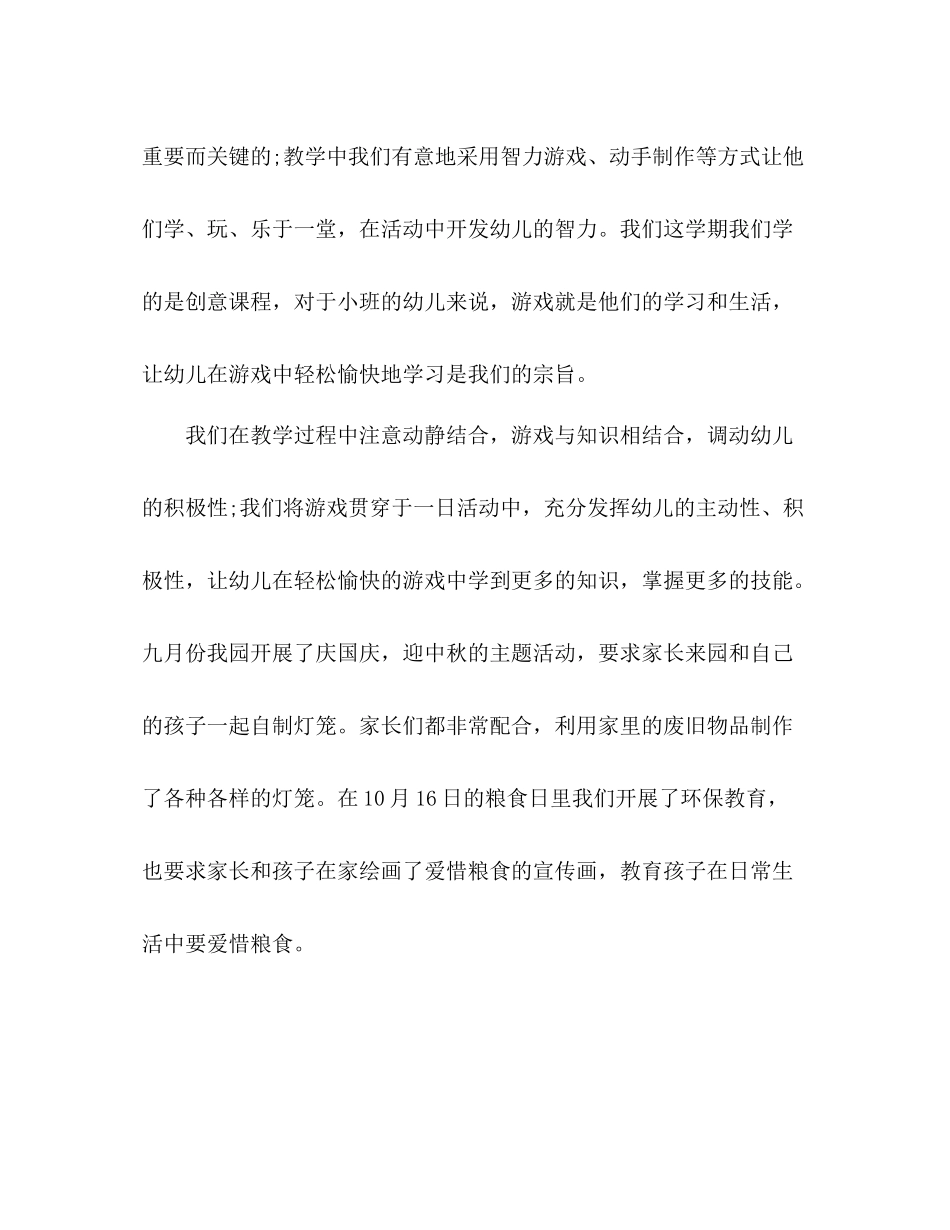 重要而关键的;教学中我们有意地采用智力游戏、动手制作等方式让他们学、玩、乐于一堂，在活动中开发幼儿的智力。我们这学期我们学的是创意课程，对于小班的幼儿来说，游戏就是他们的学习和生活，让幼儿在游戏中轻松愉快地学习是我们的宗旨。

我们在教学过程中注意动静结合，游戏与知识相结合，调动幼儿的积极性;我们将游戏贯穿于一日活动中，充分发挥幼儿的主动性、积极性，让幼儿在轻松愉快的游戏中学到更多的知识，掌握更多的技能。九月份我园开展了庆国庆，迎中秋的主题活动，要求家长来园和自己的孩子一起自制灯笼。家长们都非常配合，利用家里的废旧物品制作了各种各样的灯笼。在10月16日的粮食日里我们开展了环保教育，也要求家长和孩子在家绘画了爱惜粮食的宣传画，教育孩子在日常生活中要爱惜粮食。